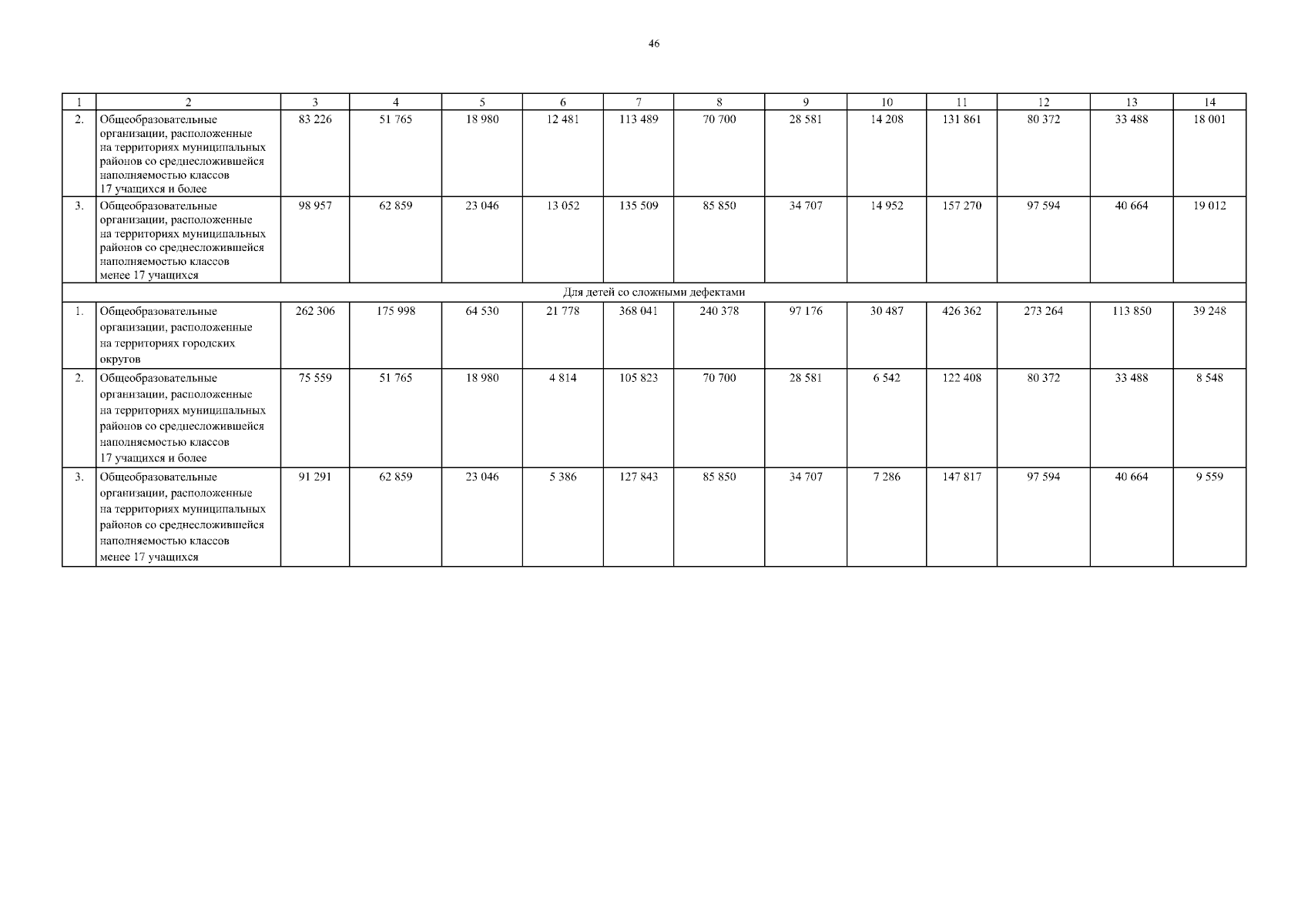 46

| 1 | 2 | 3 | 4 | 5 | 6 | 7 | 8 | 9 | 10 | 11 | 12 | 13 | 14 |
|---|---|---|---|---|---|---|---|---|---|---|---|---|---|
| 2. | Общеобразовательные организации, расположенные на территориях муниципальных районов со среднесложившейся наполняемостью классов 17 учащихся и более | 83 226 | 51 765 | 18 980 | 12 481 | 113 489 | 70 700 | 28 581 | 14 208 | 131 861 | 80 372 | 33 488 | 18 001 |
| 3. | Общеобразовательные организации, расположенные на территориях муниципальных районов со среднесложившейся наполняемостью классов менее 17 учащихся | 98 957 | 62 859 | 23 046 | 13 052 | 135 509 | 85 850 | 34 707 | 14 952 | 157 270 | 97 594 | 40 664 | 19 012 |
| Для детей со сложными дефектами | | | | | | | | | | | | | |
| 1. | Общеобразовательные организации, расположенные на территориях городских округов | 262 306 | 175 998 | 64 530 | 21 778 | 368 041 | 240 378 | 97 176 | 30 487 | 426 362 | 273 264 | 113 850 | 39 248 |
| 2. | Общеобразовательные организации, расположенные на территориях муниципальных районов со среднесложившейся наполняемостью классов 17 учащихся и более | 75 559 | 51 765 | 18 980 | 4 814 | 105 823 | 70 700 | 28 581 | 6 542 | 122 408 | 80 372 | 33 488 | 8 548 |
| 3. | Общеобразовательные организации, расположенные на территориях муниципальных районов со среднесложившейся наполняемостью классов менее 17 учащихся | 91 291 | 62 859 | 23 046 | 5 386 | 127 843 | 85 850 | 34 707 | 7 286 | 147 817 | 97 594 | 40 664 | 9 559 |